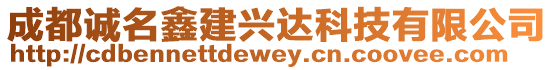 成都诚名鑫建兴达科技有限公司
http://cdbennettdewey.cn.coovee.com